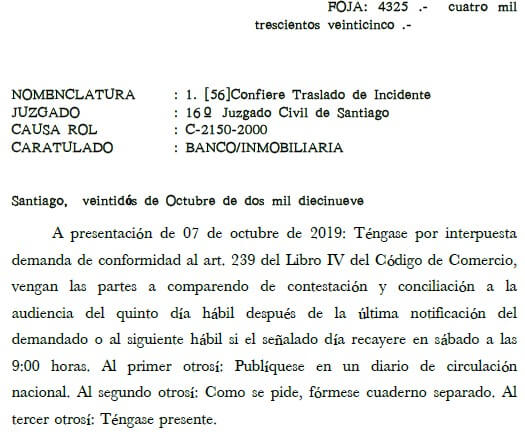 FOJA: 4325 .- cuatro mil trescientos veinticinco .-

NOMENCLATURA : 1. [56]Confiere Traslado de Incidente
JUZGADO : 16º Juzgado Civil de Santiago
CAUSA ROL : C-2150-2000
CARATULADO : BANCO/INMOBILIARIA

Santiago, veintidós de Octubre de dos mil diecinueve

A presentación de 07 de octubre de 2019: Téngase por interpuesta demanda de conformidad al art. 239 del Libro IV del Código de Comercio, vengan las partes a comparendo de contestación y conciliación a la audiencia del quinto día hábil después de la última notificación del demandado o al siguiente hábil si el señalado día recayere en sábado a las 9:00 horas. Al primer otrosí: Publíquese en un diario de circulación nacional. Al segundo otrosí: Como se pide, fórmese cuaderno separado. Al tercer otrosí: Téngase presente.